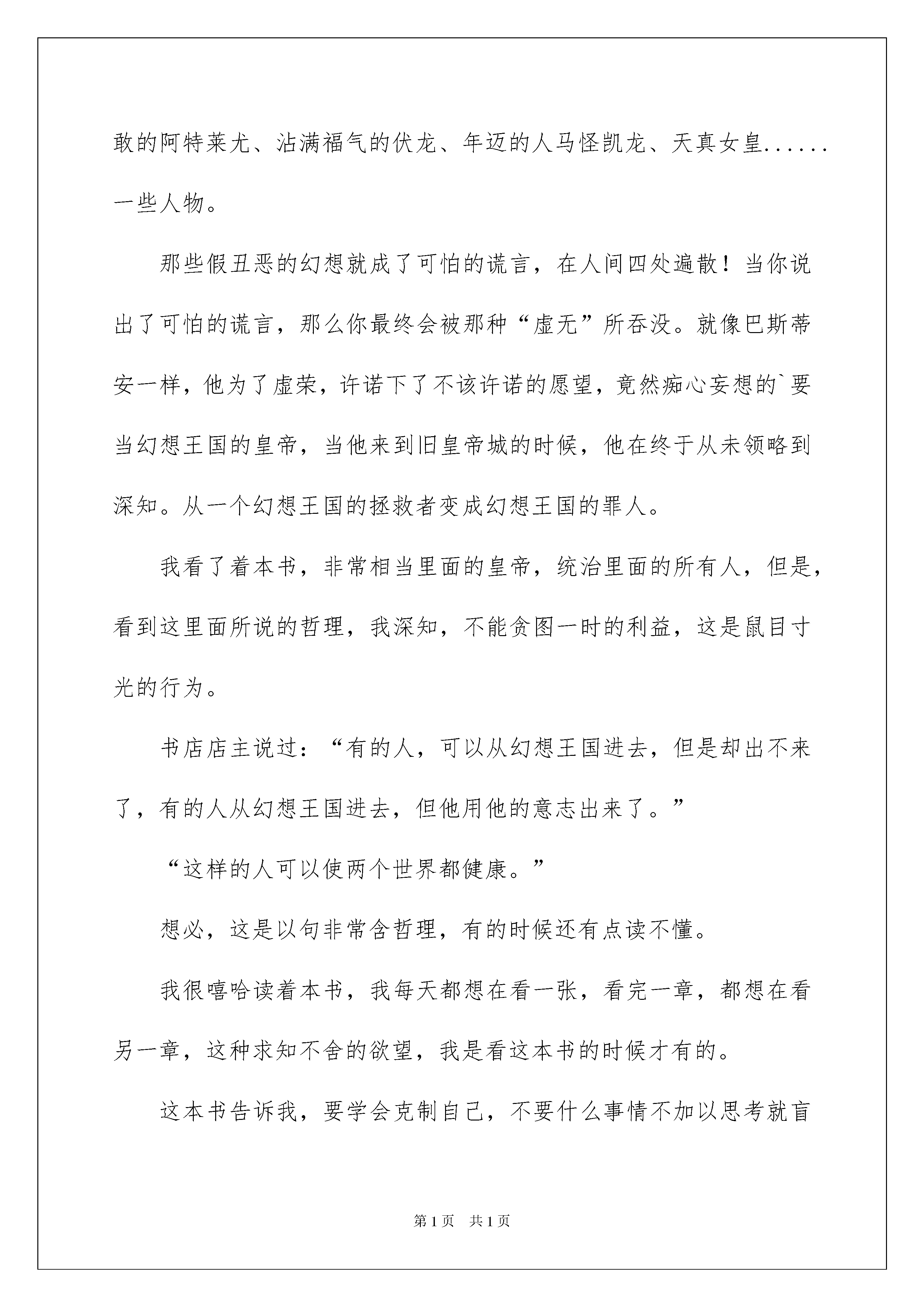 敢的阿特莱尤、沾满福气的伏龙、年迈的人马怪凯龙、天真女皇......一些人物。

那些假丑恶的幻想就成了可怕的谎言，在人间四处遍散！当你说出了可怕的谎言，那么你最终会被那种“虚无”所吞没。就像巴斯蒂安一样，他为了虚荣，许诺下了不该许诺的愿望，竟然痴心妄想的`要当幻想王国的皇帝，当他来到旧皇帝城的时候，他在终于从未领略到深知。从一个幻想王国的拯救者变成幻想王国的罪人。

我看了着本书，非常相当里面的皇帝，统治里面的所有人，但是，看到这里面所说的哲理，我深知，不能贪图一时的利益，这是鼠目寸光的行为。

书店店主说过：“有的人，可以从幻想王国进去，但是却出不来了，有的人从幻想王国进去，但他用他的意志出来了。”

“这样的人可以使两个世界都健康。”

想必，这是以句非常含哲理，有的时候还有点读不懂。

我很嘻哈读着本书，我每天都想在看一张，看完一章，都想在看另一章，这种求知不舍的欲望，我是看这本书的时候才有的。

这本书告诉我，要学会克制自己，不要什么事情不加以思考就盲

第1页 共1页